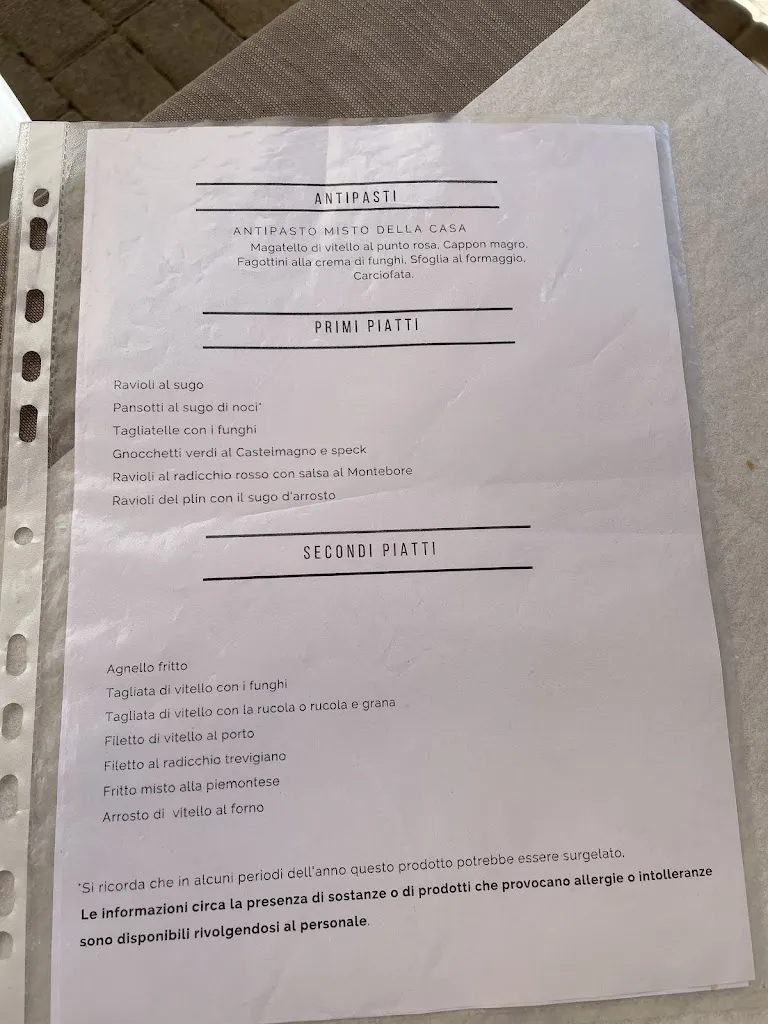 ANTIPASTI

ANTIPASTO MISTO DELLA CASA
Magatello di vitello al punto rosa, Cappon magro,
Fagottini alla crema di funghi, Sfoglia al formaggio,
Carciofata.

PRIMI PIATTI

Ravioli al sugo
Pansotti al sugo di noci*
Tagliatelle con i funghi
Gnocchetti verdi al Castelmagno e speck
Ravioli al radicchio rosso con salsa al Montebore
Ravioli del plin con il sugo d'arrosto

SECONDI PIATTI

Agnello fritto
Tagliata di vitello con i funghi
Tagliata di vitello con la rucola o rucola e grana
Filetto di vitello al porto
Filetto al radicchio trevigiano
Fritto misto alla piemontese
Arrosto di vitello al forno

*Si ricorda che in alcuni periodi dell'anno questo prodotto potrebbe essere surgelato.

Le informazioni circa la presenza di sostanze o di prodotti che provocano allergie o intolleranze sono disponibili rivolgendosi al personale.